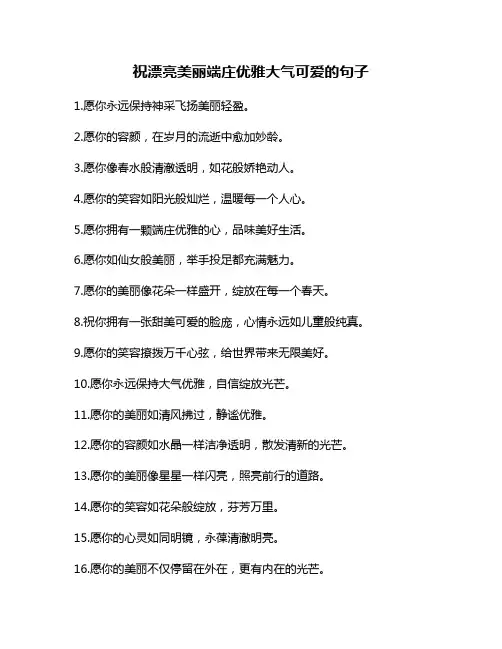 祝漂亮美丽端庄优雅大气可爱的句子

1.愿你永远保持神采飞扬美丽轻盈。

2.愿你的容颜，在岁月的流逝中愈加妙龄。

3.愿你像春水般清澈透明，如花般娇艳动人。

4.愿你的笑容如阳光般灿烂，温暖每一个人心。

5.愿你拥有一颗端庄优雅的心，品味美好生活。

6.愿你如仙女般美丽，举手投足都充满魅力。

7.愿你的美丽像花朵一样盛开，绽放在每一个春天。

8.祝你拥有一张甜美可爱的脸庞，心情永远如儿童般纯真。

9.愿你的笑容撩拨万千心弦，给世界带来无限美好。

10.愿你永远保持大气优雅，自信绽放光芒。

11.愿你的美丽如清风拂过，静谧优雅。

12.愿你的容颜如水晶一样洁净透明，散发清新的光芒。

13.愿你的美丽像星星一样闪亮，照亮前行的道路。

14.愿你的笑容如花朵般绽放，芬芳万里。

15.愿你的心灵如同明镜，永葆清澈明亮。

16.愿你的美丽不仅停留在外在，更有内在的光芒。